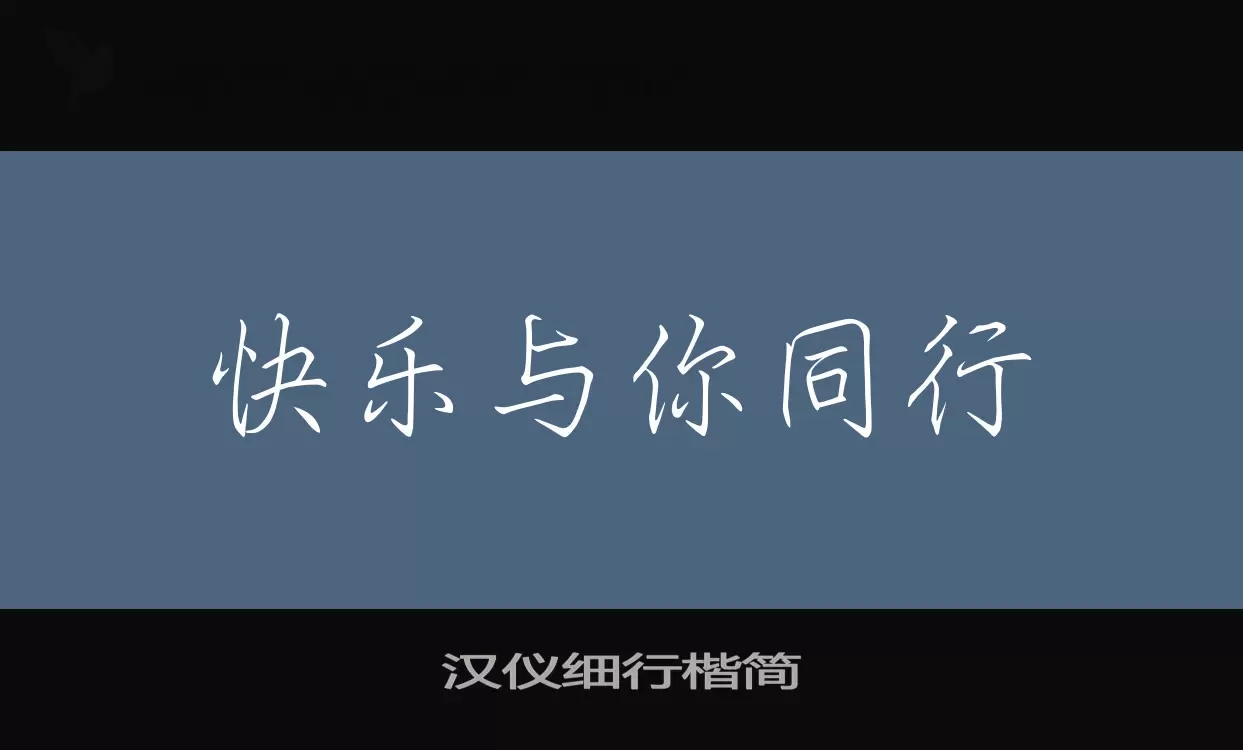 快乐与你同行

汉仪细行楷简